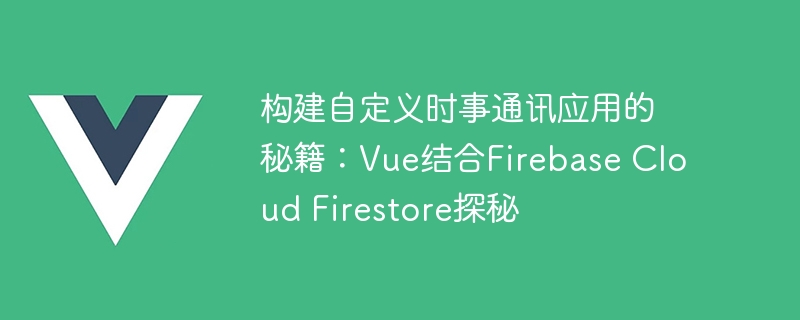 构建自定义时事通讯应用的秘籍：Vue结合Firebase Cloud Firestore探秘